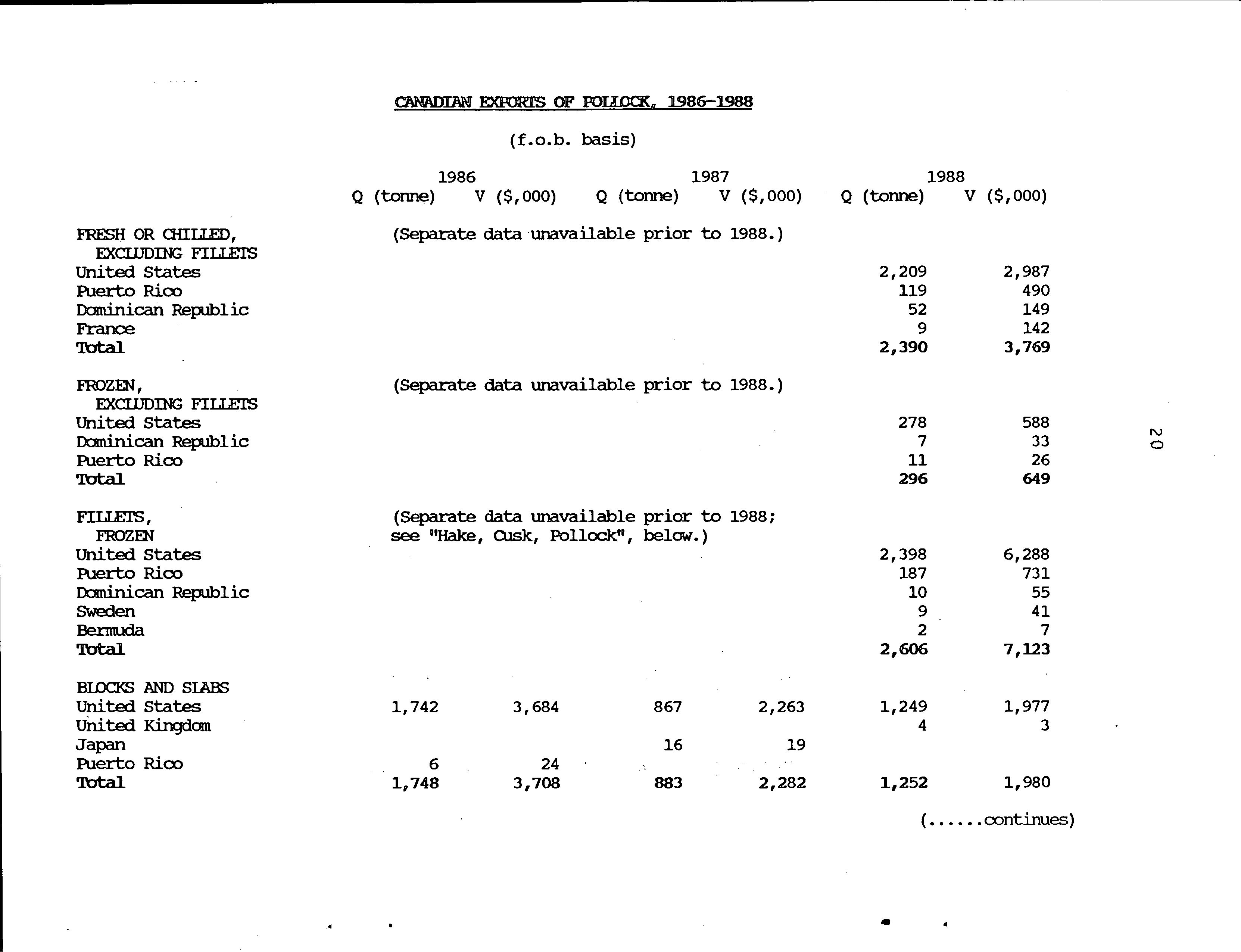 CANADIAN EXPORTS OF POLLOCK, 1986-1988

(f.o.b. basis)

| | 1986 Q (tonne) | 1986 V ($,000) | 1987 Q (tonne) | 1987 V ($,000) | 1988 Q (tonne) | 1988 V ($,000) |
|---|---|---|---|---|---|---|
| FRESH OR CHILLED, EXCLUDING FILLETS | (Separate data unavailable prior to 1988.) | | | | | |
| United States | | | | | 2,209 | 2,987 |
| Puerto Rico | | | | | 119 | 490 |
| Dominican Republic | | | | | 52 | 149 |
| France | | | | | 9 | 142 |
| Total | | | | | 2,390 | 3,769 |
| FROZEN, EXCLUDING FILLETS | (Separate data unavailable prior to 1988.) | | | | | |
| United States | | | | | 278 | 588 |
| Dominican Republic | | | | | 7 | 33 |
| Puerto Rico | | | | | 11 | 26 |
| Total | | | | | 296 | 649 |
| FILLETS, FROZEN | (Separate data unavailable prior to 1988; see "Hake, Cusk, Pollock", below.) | | | | | |
| United States | | | | | 2,398 | 6,288 |
| Puerto Rico | | | | | 187 | 731 |
| Dominican Republic | | | | | 10 | 55 |
| Sweden | | | | | 9 | 41 |
| Bermuda | | | | | 2 | 7 |
| Total | | | | | 2,606 | 7,123 |
| BLOCKS AND SLABS | | | | | | |
| United States | 1,742 | 3,684 | 867 | 2,263 | 1,249 | 1,977 |
| United Kingdom | | | | | 4 | 3 |
| Japan | | | 16 | 19 | | |
| Puerto Rico | 6 | 24 | | | | |
| Total | 1,748 | 3,708 | 883 | 2,282 | 1,252 | 1,980 |

(......continues)

20